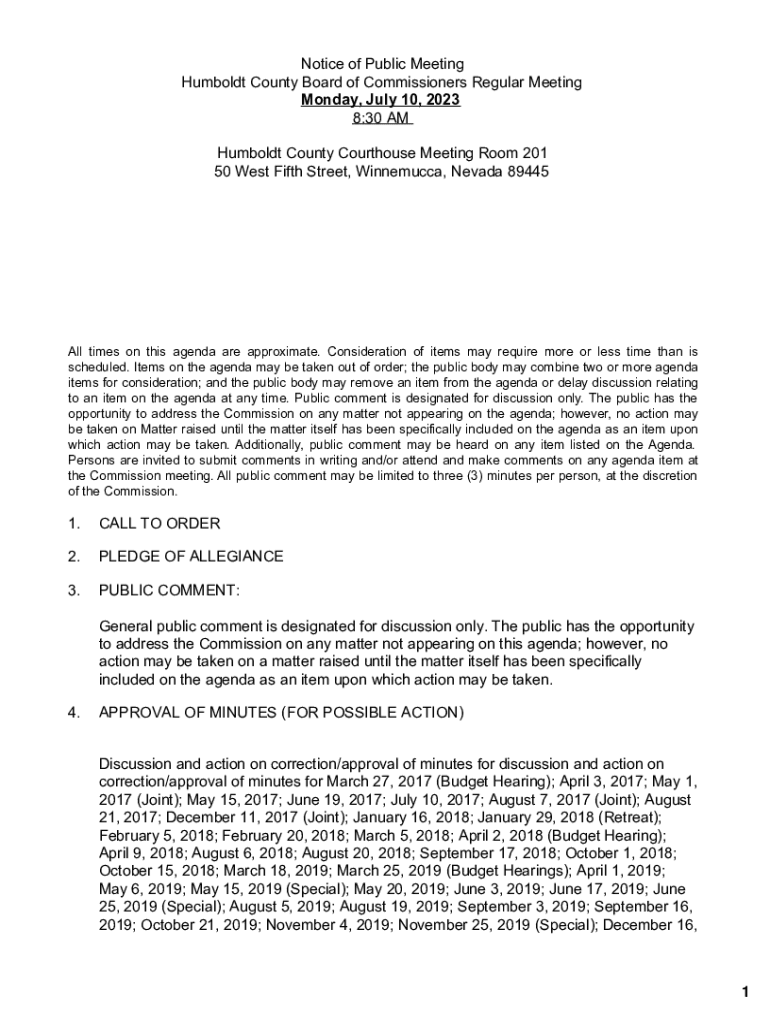 Notice of Public Meeting
Humboldt County Board of Commissioners Regular Meeting
Monday, July 10, 2023
8:30 AM

Humboldt County Courthouse Meeting Room 201
50 West Fifth Street, Winnemucca, Nevada 89445

All times on this agenda are approximate. Consideration of items may require more or less time than is scheduled. Items on the agenda may be taken out of order; the public body may combine two or more agenda items for consideration; and the public body may remove an item from the agenda or delay discussion relating to an item on the agenda at any time. Public comment is designated for discussion only. The public has the opportunity to address the Commission on any matter not appearing on the agenda; however, no action may be taken on Matter raised until the matter itself has been specifically included on the agenda as an item upon which action may be taken. Additionally, public comment may be heard on any item listed on the Agenda. Persons are invited to submit comments in writing and/or attend and make comments on any agenda item at the Commission meeting. All public comment may be limited to three (3) minutes per person, at the discretion of the Commission.

1. CALL TO ORDER

2. PLEDGE OF ALLEGIANCE

3. PUBLIC COMMENT:

General public comment is designated for discussion only. The public has the opportunity to address the Commission on any matter not appearing on this agenda; however, no action may be taken on a matter raised until the matter itself has been specifically included on the agenda as an item upon which action may be taken.

4. APPROVAL OF MINUTES (FOR POSSIBLE ACTION)

Discussion and action on correction/approval of minutes for discussion and action on correction/approval of minutes for March 27, 2017 (Budget Hearing); April 3, 2017; May 1, 2017 (Joint); May 15, 2017; June 19, 2017; July 10, 2017; August 7, 2017 (Joint); August 21, 2017; December 11, 2017 (Joint); January 16, 2018; January 29, 2018 (Retreat); February 5, 2018; February 20, 2018; March 5, 2018; April 2, 2018 (Budget Hearing); April 9, 2018; August 6, 2018; August 20, 2018; September 17, 2018; October 1, 2018; October 15, 2018; March 18, 2019; March 25, 2019 (Budget Hearings); April 1, 2019; May 6, 2019; May 15, 2019 (Special); May 20, 2019; June 3, 2019; June 17, 2019; June 25, 2019 (Special); August 5, 2019; August 19, 2019; September 3, 2019; September 16, 2019; October 21, 2019; November 4, 2019; November 25, 2019 (Special); December 16,

1